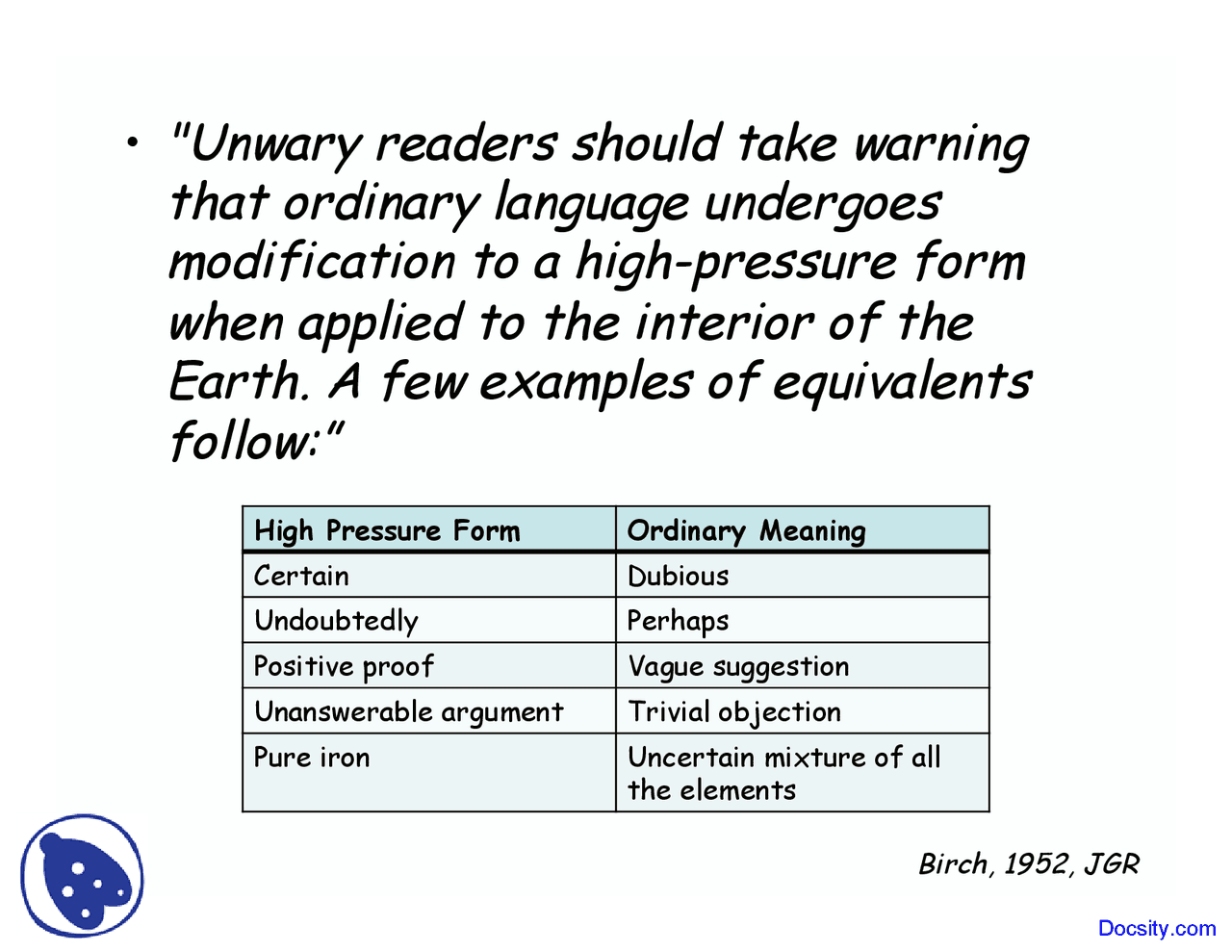 • "Unwary readers should take warning that ordinary language undergoes modification to a high-pressure form when applied to the interior of the Earth. A few examples of equivalents follow:"

| High Pressure Form | Ordinary Meaning |
|---|---|
| Certain | Dubious |
| Undoubtedly | Perhaps |
| Positive proof | Vague suggestion |
| Unanswerable argument | Trivial objection |
| Pure iron | Uncertain mixture of all the elements |

Birch, 1952, JGR

Docsity.com